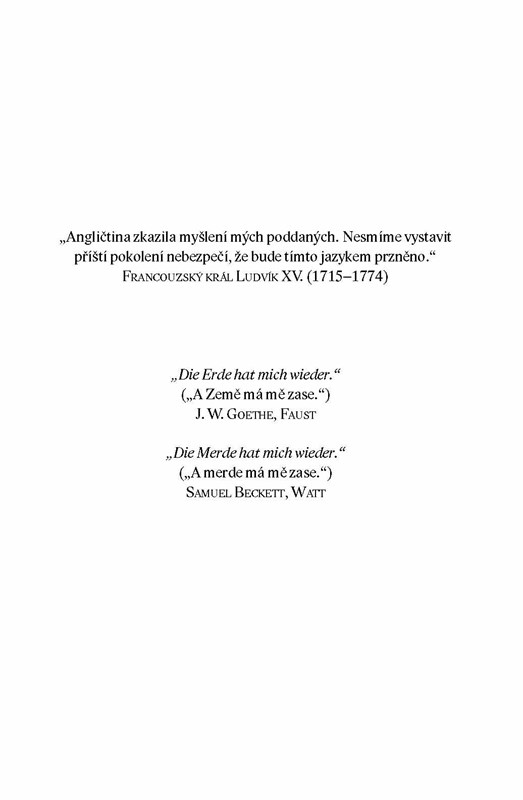 „Angličtina zkazila myšlení mých poddaných. Nesmíme vystavit příští pokolení nebezpečí, že bude tímto jazykem przněno.“
Francouzský král Ludvík XV. (1715–1774)

„Die Erde hat mich wieder.“
(„A Země má mě zase.“)
J. W. Goethe, Faust

„Die Merde hat mich wieder.“
(„A merde má mě zase.“)
Samuel Beckett, Watt